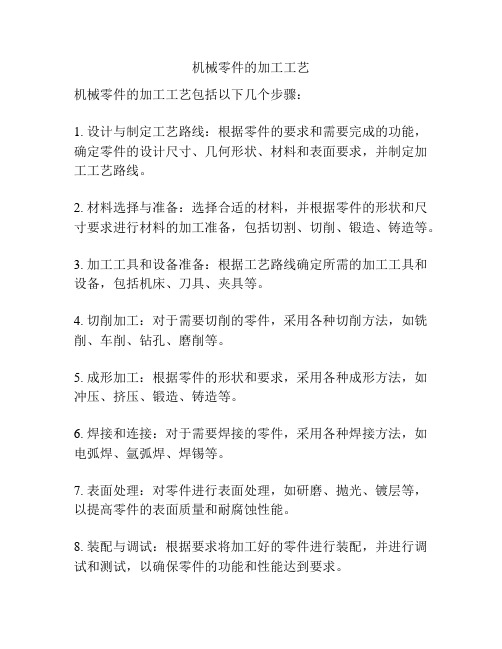 机械零件的加工工艺

机械零件的加工工艺包括以下几个步骤：

1. 设计与制定工艺路线：根据零件的要求和需要完成的功能，确定零件的设计尺寸、几何形状、材料和表面要求，并制定加工工艺路线。

2. 材料选择与准备：选择合适的材料，并根据零件的形状和尺寸要求进行材料的加工准备，包括切割、切削、锻造、铸造等。

3. 加工工具和设备准备：根据工艺路线确定所需的加工工具和设备，包括机床、刀具、夹具等。

4. 切削加工：对于需要切削的零件，采用各种切削方法，如铣削、车削、钻孔、磨削等。

5. 成形加工：根据零件的形状和要求，采用各种成形方法，如冲压、挤压、锻造、铸造等。

6. 焊接和连接：对于需要焊接的零件，采用各种焊接方法，如电弧焊、氩弧焊、焊锡等。

7. 表面处理：对零件进行表面处理，如研磨、抛光、镀层等，以提高零件的表面质量和耐腐蚀性能。

8. 装配与调试：根据要求将加工好的零件进行装配，并进行调试和测试，以确保零件的功能和性能达到要求。